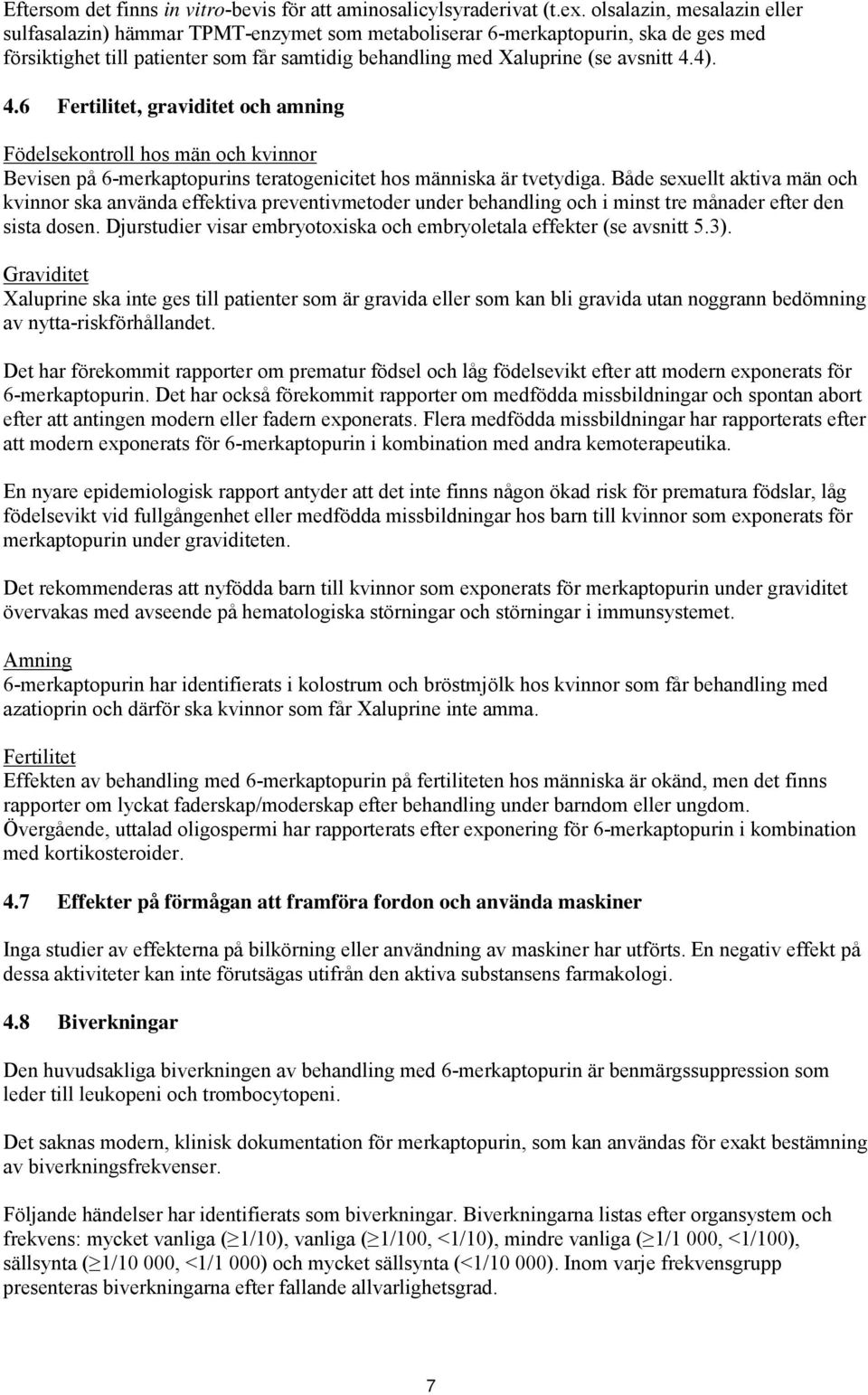 Eftersom det finns in vitro-bevis för att aminosalicylsyraderivat (t.ex. olsalazin, mesalazin eller sulfasalazin) hämmar TPMT-enzymet som metaboliserar 6-merkaptopurin, ska de ges med försiktighet till patienter som får samtidig behandling med Xaluprine (se avsnitt 4.4).

4.6 Fertilitet, graviditet och amning

Födelsekontroll hos män och kvinnor
Bevisen på 6-merkaptopurins teratogenicitet hos människa är tvetydiga. Både sexuellt aktiva män och kvinnor ska använda effektiva preventivmetoder under behandling och i minst tre månader efter den sista dosen. Djurstudier visar embryotoxiska och embryoletala effekter (se avsnitt 5.3).

Graviditet
Xaluprine ska inte ges till patienter som är gravida eller som kan bli gravida utan noggrann bedömning av nytta-riskförhållandet.

Det har förekommit rapporter om prematur födsel och låg födelsevikt efter att modern exponerats för 6-merkaptopurin. Det har också förekommit rapporter om medfödda missbildningar och spontan abort efter att antingen modern eller fadern exponerats. Flera medfödda missbildningar har rapporterats efter att modern exponerats för 6-merkaptopurin i kombination med andra kemoterapeutika.

En nyare epidemiologisk rapport antyder att det inte finns någon ökad risk för prematura födslar, låg födelsevikt vid fullgångenhet eller medfödda missbildningar hos barn till kvinnor som exponerats för merkaptopurin under graviditeten.

Det rekommenderas att nyfödda barn till kvinnor som exponerats för merkaptopurin under graviditet övervakas med avseende på hematologiska störningar och störningar i immunsystemet.

Amning
6-merkaptopurin har identifierats i kolostrum och bröstmjölk hos kvinnor som får behandling med azatioprin och därför ska kvinnor som får Xaluprine inte amma.

Fertilitet
Effekten av behandling med 6-merkaptopurin på fertiliteten hos människa är okänd, men det finns rapporter om lyckat faderskap/moderskap efter behandling under barndom eller ungdom. Övergående, uttalad oligospermi har rapporterats efter exponering för 6-merkaptopurin i kombination med kortikosteroider.

4.7 Effekter på förmågan att framföra fordon och använda maskiner

Inga studier av effekterna på bilkörning eller användning av maskiner har utförts. En negativ effekt på dessa aktiviteter kan inte förutsägas utifrån den aktiva substansens farmakologi.

4.8 Biverkningar

Den huvudsakliga biverkningen av behandling med 6-merkaptopurin är benmärgssuppression som leder till leukopeni och trombocytopeni.

Det saknas modern, klinisk dokumentation för merkaptopurin, som kan användas för exakt bestämning av biverkningsfrekvenser.

Följande händelser har identifierats som biverkningar. Biverkningarna listas efter organsystem och frekvens: mycket vanliga ($\geq$1/10), vanliga ($\geq$1/100, <1/10), mindre vanliga ($\geq$1/1 000, <1/100), sällsynta ($\geq$1/10 000, <1/1 000) och mycket sällsynta (<1/10 000). Inom varje frekvensgrupp presenteras biverkningarna efter fallande allvarlighetsgrad.

7